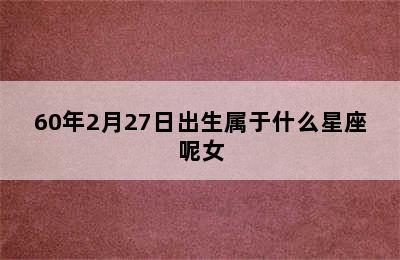 60年2月27日出生属于什么星座呢女